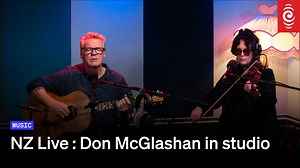 MUSIC

NZ Live : Don McGlashan in studio